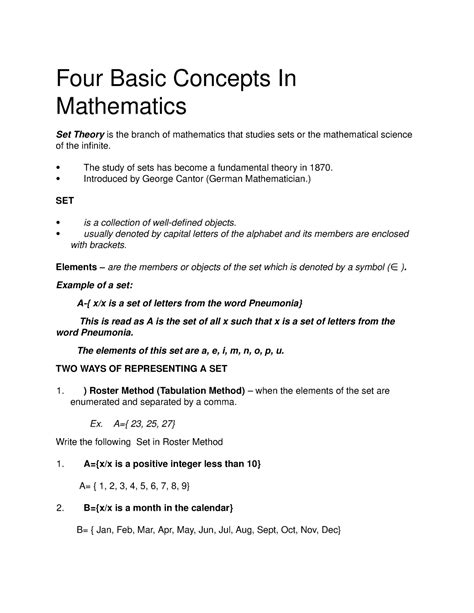 Four Basic Concepts In Mathematics

Set Theory is the branch of mathematics that studies sets or the mathematical science of the infinite.

• The study of sets has become a fundamental theory in 1870.
• Introduced by George Cantor (German Mathematician.)

SET

• is a collection of well-defined objects.
• usually denoted by capital letters of the alphabet and its members are enclosed with brackets.

Elements – are the members or objects of the set which is denoted by a symbol ($\in$ ).

Example of a set:

A-{ x/x is a set of letters from the word Pneumonia}

This is read as A is the set of all x such that x is a set of letters from the word Pneumonia.

The elements of this set are a, e, i, m, n, o, p, u.

TWO WAYS OF REPRESENTING A SET

1. ) Roster Method (Tabulation Method) – when the elements of the set are enumerated and separated by a comma.

Ex. A={ 23, 25, 27}

Write the following Set in Roster Method

1. A={x/x is a positive integer less than 10}

A= { 1, 2, 3, 4, 5, 6, 7, 8, 9}

2. B={x/x is a month in the calendar}

B= { Jan, Feb, Mar, Apr, May, Jun, Jul, Aug, Sept, Oct, Nov, Dec}